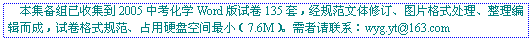 本集备组已收集到 2005 中考化学 Word 版试卷 135 套，经规范文体修订、图片格式处理、整理编辑而成，试卷格式规范、占用硬盘空间最小（7.6M）。需者请联系：wyg.yt@163.com